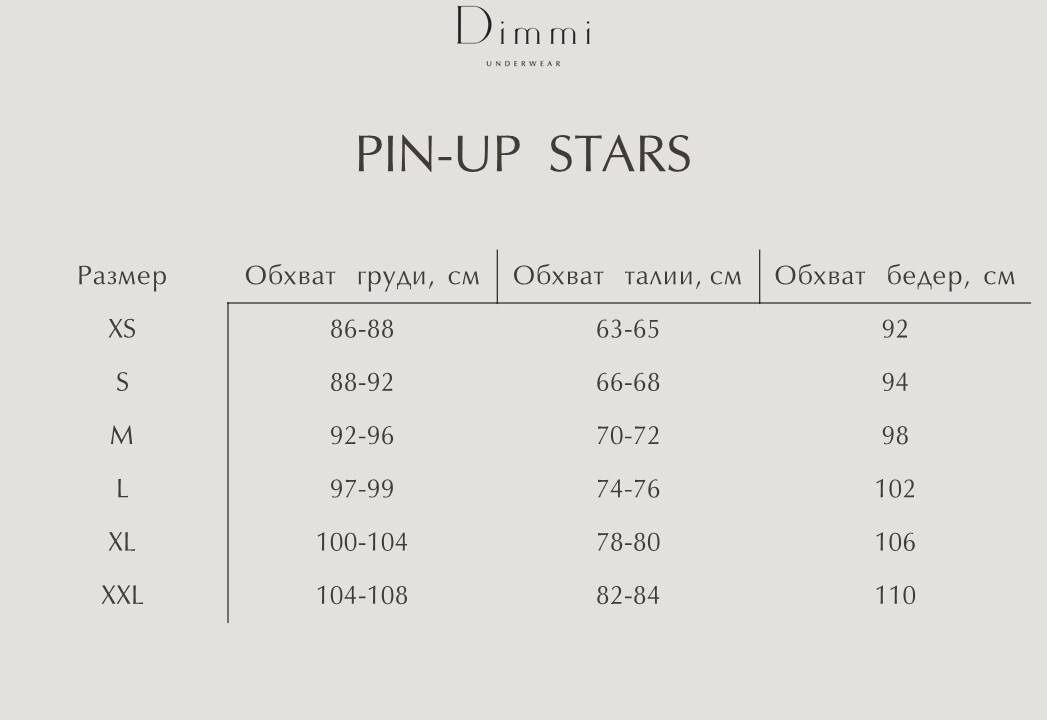 Dimmi
UNDERWEAR

PIN-UP STARS

| Размер | Обхват груди, см | Обхват талии, см | Обхват бедер, см |
|---|---|---|---|
| XS | 86-88 | 63-65 | 92 |
| S | 88-92 | 66-68 | 94 |
| M | 92-96 | 70-72 | 98 |
| L | 97-99 | 74-76 | 102 |
| XL | 100-104 | 78-80 | 106 |
| XXL | 104-108 | 82-84 | 110 |